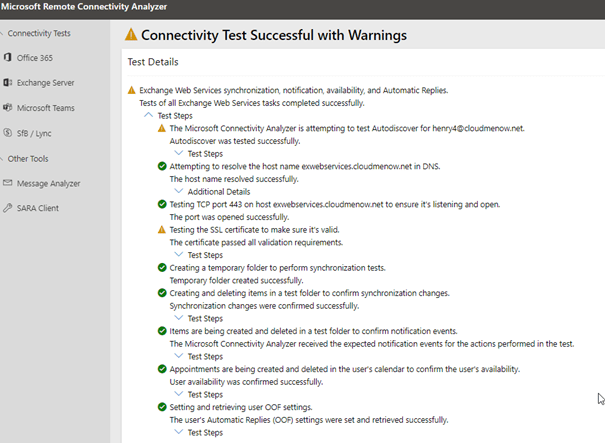 Microsoft Remote Connectivity Analyzer

Connectivity Tests

Office 365

Exchange Server

Microsoft Teams

SfB / Lync

Other Tools

Message Analyzer

SARA Client

Connectivity Test Successful with Warnings

Test Details

Exchange Web Services synchronization, notification, availability, and Automatic Replies.
Tests of all Exchange Web Services tasks completed successfully.

Test Steps

The Microsoft Connectivity Analyzer is attempting to test Autodiscover for henry4@cloudmenow.net.
Autodiscover was tested successfully.

Test Steps

Attempting to resolve the host name exwebservices.cloudmenow.net in DNS.
The host name resolved successfully.

Additional Details

Testing TCP port 443 on host exwebservices.cloudmenow.net to ensure it's listening and open.
The port was opened successfully.

Testing the SSL certificate to make sure it's valid.
The certificate passed all validation requirements.

Test Steps

Creating a temporary folder to perform synchronization tests.
Temporary folder created successfully.

Creating and deleting items in a test folder to confirm synchronization changes.
Synchronization changes were confirmed successfully.

Test Steps

Items are being created and deleted in a test folder to confirm notification events.
The Microsoft Connectivity Analyzer received the expected notification events for the actions performed in the test.

Test Steps

Appointments are being created and deleted in the user's calendar to confirm the user's availability.
User availability was confirmed successfully.

Test Steps

Setting and retrieving user OOF settings.
The user's Automatic Replies (OOF) settings were set and retrieved successfully.

Test Steps